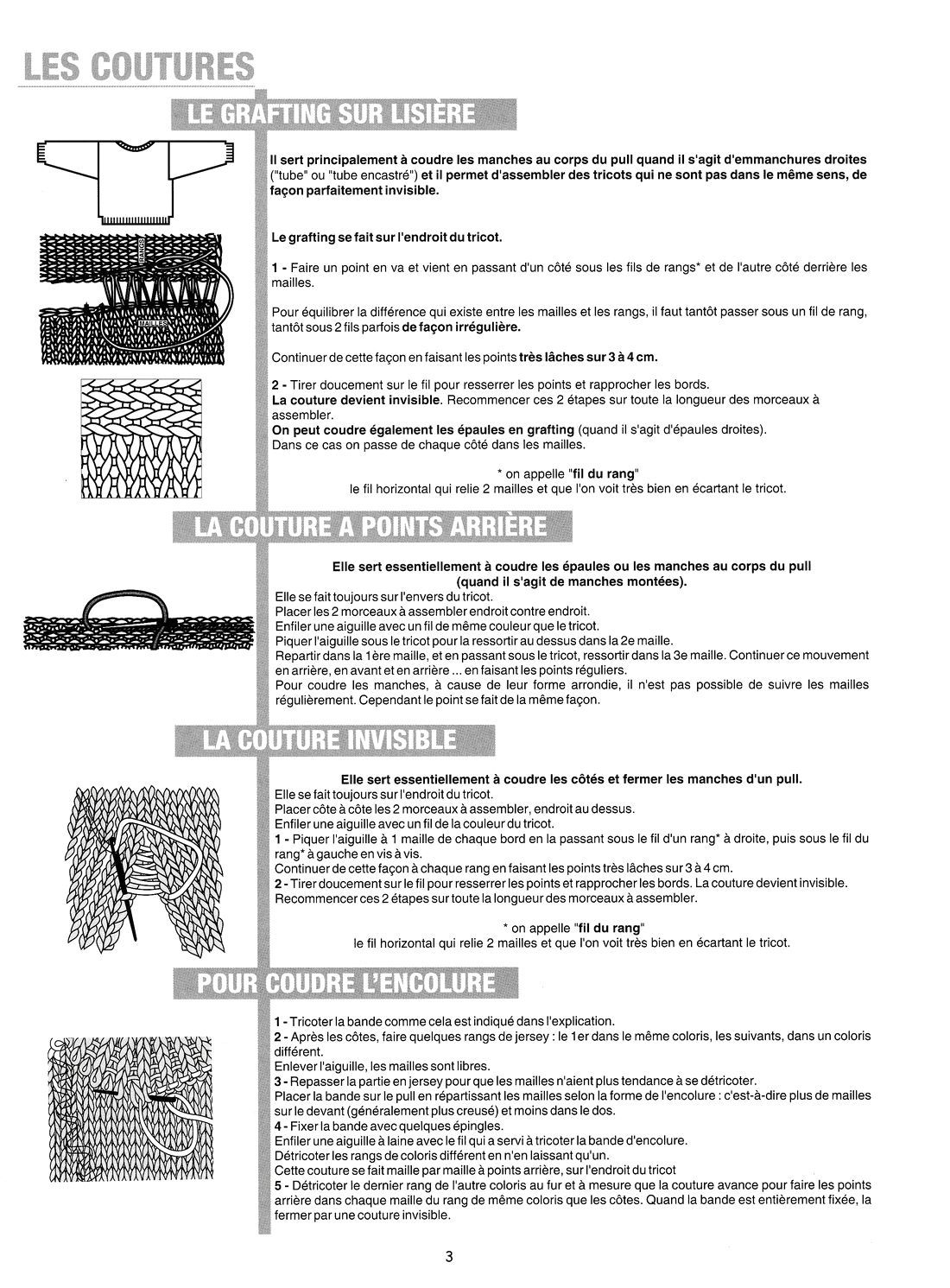 LES COUTURES

LE GRAFTING SUR LISIÈRE

RANGS

MAILLES

Il sert principalement à coudre les manches au corps du pull quand il s'agit d'emmanchures droites ("tube" ou "tube encastré") et il permet d'assembler des tricots qui ne sont pas dans le même sens, de façon parfaitement invisible.

Le grafting se fait sur l'endroit du tricot.

1 - Faire un point en va et vient en passant d'un côté sous les fils de rangs* et de l'autre côté derrière les mailles.

Pour équilibrer la différence qui existe entre les mailles et les rangs, il faut tantôt passer sous un fil de rang, tantôt sous 2 fils parfois de façon irrégulière.

Continuer de cette façon en faisant les points très lâches sur 3 à 4 cm.

2 - Tirer doucement sur le fil pour resserrer les points et rapprocher les bords.
La couture devient invisible. Recommencer ces 2 étapes sur toute la longueur des morceaux à assembler.
On peut coudre également les épaules en grafting (quand il s'agit d'épaules droites).
Dans ce cas on passe de chaque côté dans les mailles.

* on appelle "fil du rang"
le fil horizontal qui relie 2 mailles et que l'on voit très bien en écartant le tricot.

LA COUTURE A POINTS ARRIÈRE

Elle sert essentiellement à coudre les épaules ou les manches au corps du pull (quand il s'agit de manches montées).
Elle se fait toujours sur l'envers du tricot.
Placer les 2 morceaux à assembler endroit contre endroit.
Enfiler une aiguille avec un fil de même couleur que le tricot.
Piquer l'aiguille sous le tricot pour la ressortir au dessus dans la 2e maille.
Repartir dans la 1ère maille, et en passant sous le tricot, ressortir dans la 3e maille. Continuer ce mouvement en arrière, en avant et en arrière ... en faisant les points réguliers.
Pour coudre les manches, à cause de leur forme arrondie, il n'est pas possible de suivre les mailles régulièrement. Cependant le point se fait de la même façon.

LA COUTURE INVISIBLE

Elle sert essentiellement à coudre les côtés et fermer les manches d'un pull.
Elle se fait toujours sur l'endroit du tricot.
Placer côte à côte les 2 morceaux à assembler, endroit au dessus.
Enfiler une aiguille avec un fil de la couleur du tricot.
1 - Piquer l'aiguille à 1 maille de chaque bord en la passant sous le fil d'un rang* à droite, puis sous le fil du rang* à gauche en vis à vis.
Continuer de cette façon à chaque rang en faisant les points très lâches sur 3 à 4 cm.
2 - Tirer doucement sur le fil pour resserrer les points et rapprocher les bords. La couture devient invisible.
Recommencer ces 2 étapes sur toute la longueur des morceaux à assembler.

* on appelle "fil du rang"
le fil horizontal qui relie 2 mailles et que l'on voit très bien en écartant le tricot.

POUR COUDRE L'ENCOLURE

1 - Tricoter la bande comme cela est indiqué dans l'explication.
2 - Après les côtes, faire quelques rangs de jersey : le 1er dans le même coloris, les suivants, dans un coloris différent.
Enlever l'aiguille, les mailles sont libres.
3 - Repasser la partie en jersey pour que les mailles n'aient plus tendance à se détricoter.
Placer la bande sur le pull en répartissant les mailles selon la forme de l'encolure : c'est-à-dire plus de mailles sur le devant (généralement plus creusé) et moins dans le dos.
4 - Fixer la bande avec quelques épingles.
Enfiler une aiguille à laine avec le fil qui a servi à tricoter la bande d'encolure.
Détricoter les rangs de coloris différent en n'en laissant qu'un.
Cette couture se fait maille par maille à points arrière, sur l'endroit du tricot
5 - Détricoter le dernier rang de l'autre coloris au fur et à mesure que la couture avance pour faire les points arrière dans chaque maille du rang de même coloris que les côtes. Quand la bande est entièrement fixée, la fermer par une couture invisible.

3